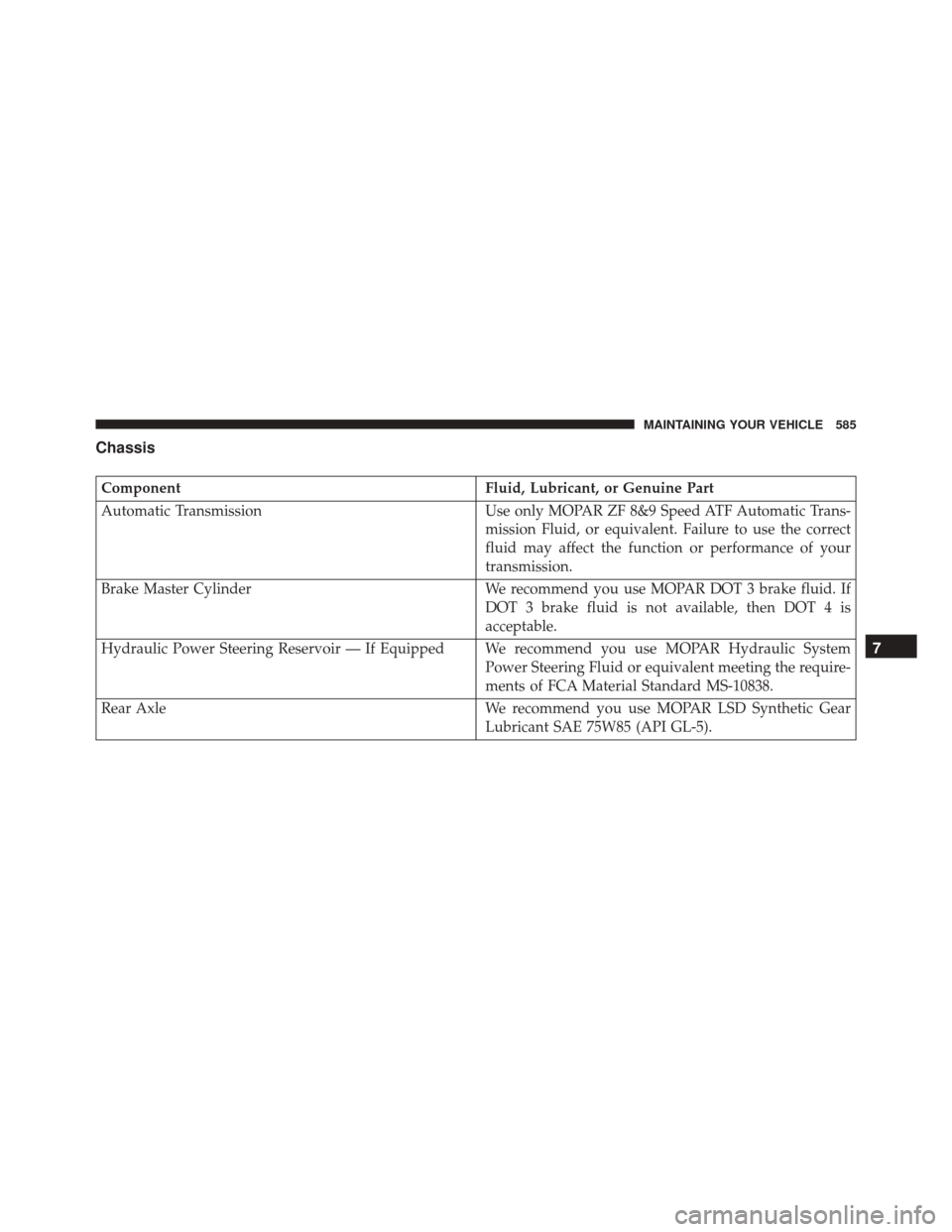 MAINTAINING YOUR VEHICLE 585

Chassis

| Component | Fluid, Lubricant, or Genuine Part |
|---|---|
| Automatic Transmission | Use only MOPAR ZF 8&9 Speed ATF Automatic Transmission Fluid, or equivalent. Failure to use the correct fluid may affect the function or performance of your transmission. |
| Brake Master Cylinder | We recommend you use MOPAR DOT 3 brake fluid. If DOT 3 brake fluid is not available, then DOT 4 is acceptable. |
| Hydraulic Power Steering Reservoir — If Equipped | We recommend you use MOPAR Hydraulic System Power Steering Fluid or equivalent meeting the requirements of FCA Material Standard MS-10838. |
| Rear Axle | We recommend you use MOPAR LSD Synthetic Gear Lubricant SAE 75W85 (API GL-5). |

7

carmanualsonline.info